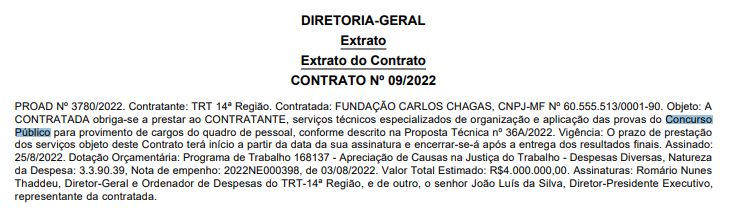 DIRETORIA-GERAL

Extrato

Extrato do Contrato

CONTRATO Nº 09/2022

PROAD Nº 3780/2022. Contratante: TRT 14ª Região. Contratada: FUNDAÇÃO CARLOS CHAGAS, CNPJ-MF Nº 60.555.513/0001-90. Objeto: A CONTRATADA obriga-se a prestar ao CONTRATANTE, serviços técnicos especializados de organização e aplicação das provas do Concurso Público para provimento de cargos do quadro de pessoal, conforme descrito na Proposta Técnica nº 36A/2022. Vigência: O prazo de prestação dos serviços objeto deste Contrato terá início a partir da data da sua assinatura e encerrar-se-á após a entrega dos resultados finais. Assinado: 25/8/2022. Dotação Orçamentária: Programa de Trabalho 168137 - Apreciação de Causas na Justiça do Trabalho - Despesas Diversas, Natureza da Despesa: 3.3.90.39, Nota de empenho: 2022NE000398, de 03/08/2022. Valor Total Estimado: R$4.000.000,00. Assinaturas: Romário Nunes Thaddeu, Diretor-Geral e Ordenador de Despesas do TRT-14ª Região, e de outro, o senhor João Luís da Silva, Diretor-Presidente Executivo, representante da contratada.